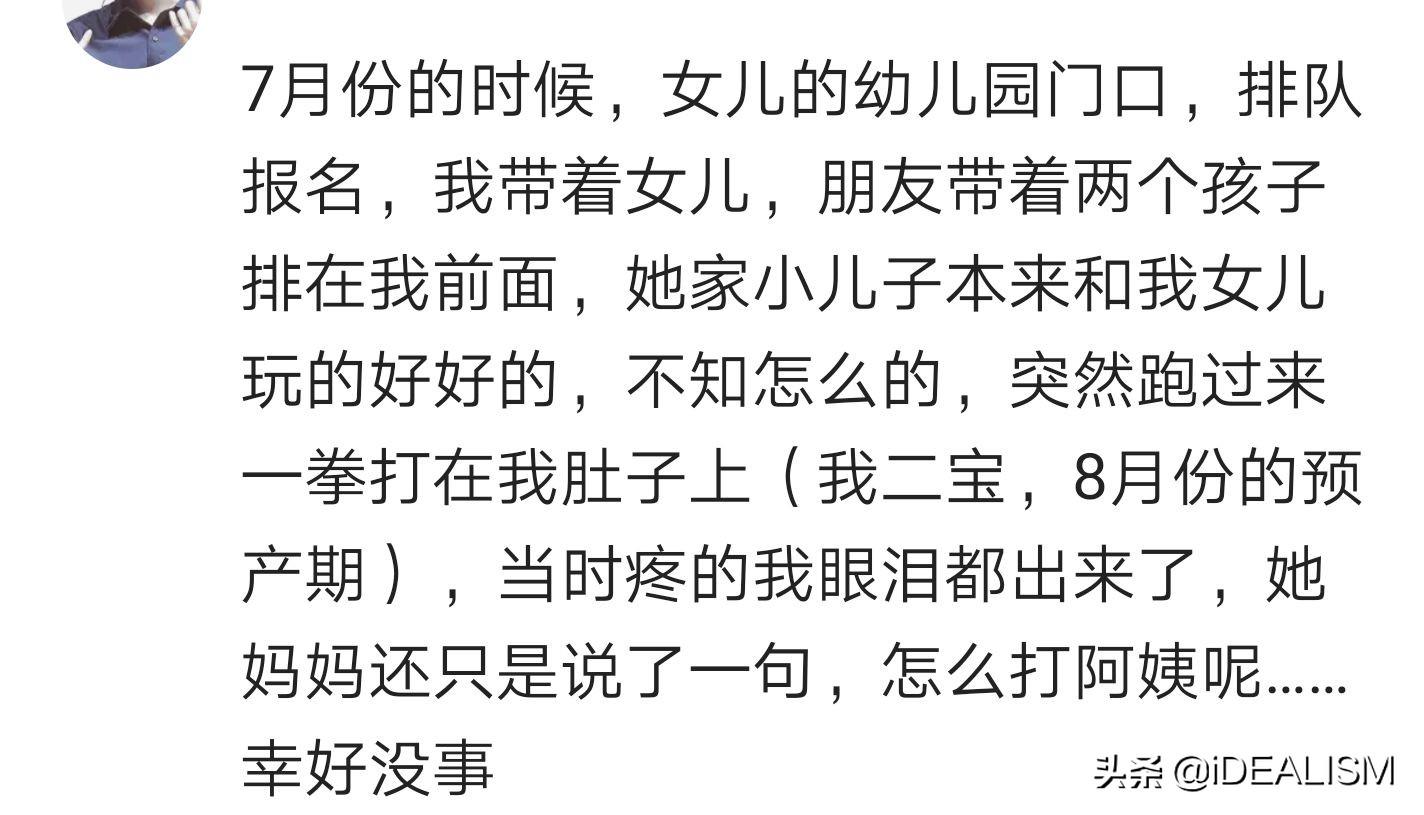 7月份的时候，女儿的幼儿园门口，排队报名，我带着女儿，朋友带着两个孩子排在我前面，她家小儿子本来和我女儿玩的好好的，不知怎么的，突然跑过来一拳打在我肚子上（我二宝，8月份的预产期），当时疼的我眼泪都出来了，她妈妈还只是说了一句，怎么打阿姨呢......幸好没事

头条 @iDEALISM